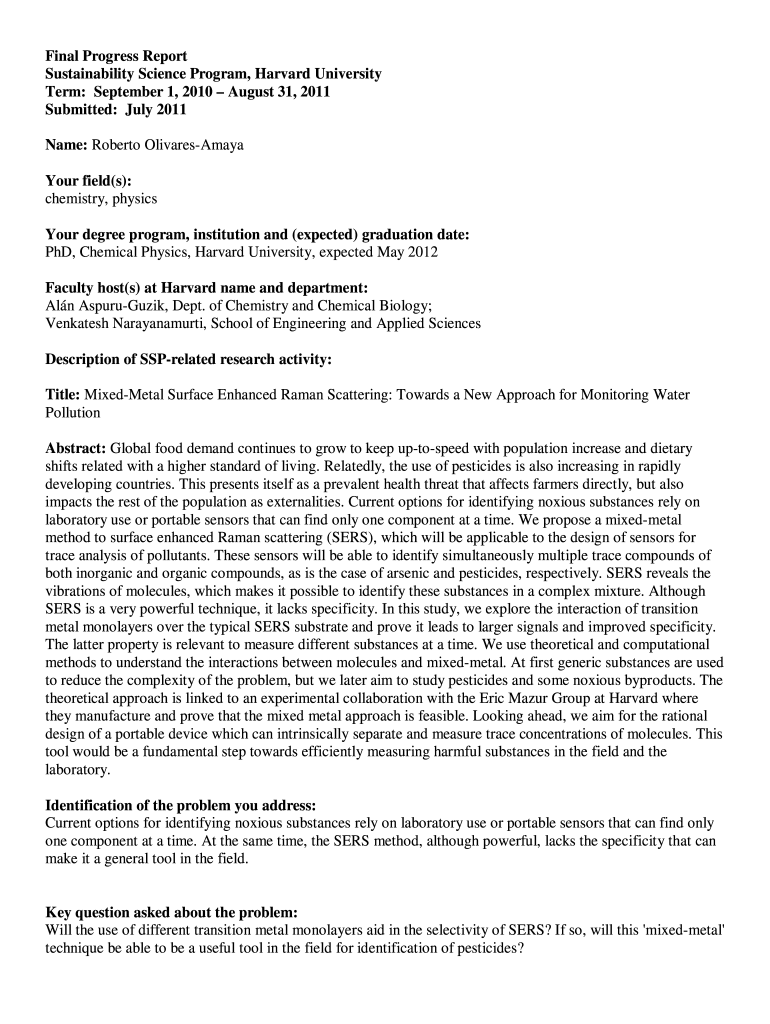 Final Progress Report
Sustainability Science Program, Harvard University
Term: September 1, 2010 – August 31, 2011
Submitted: July 2011

Name: Roberto Olivares-Amaya

Your field(s):
chemistry, physics

Your degree program, institution and (expected) graduation date:
PhD, Chemical Physics, Harvard University, expected May 2012

Faculty host(s) at Harvard name and department:
Alán Aspuru-Guzik, Dept. of Chemistry and Chemical Biology;
Venkatesh Narayanamurti, School of Engineering and Applied Sciences

Description of SSP-related research activity:

Title: Mixed-Metal Surface Enhanced Raman Scattering: Towards a New Approach for Monitoring Water Pollution

Abstract: Global food demand continues to grow to keep up-to-speed with population increase and dietary shifts related with a higher standard of living. Relatedly, the use of pesticides is also increasing in rapidly developing countries. This presents itself as a prevalent health threat that affects farmers directly, but also impacts the rest of the population as externalities. Current options for identifying noxious substances rely on laboratory use or portable sensors that can find only one component at a time. We propose a mixed-metal method to surface enhanced Raman scattering (SERS), which will be applicable to the design of sensors for trace analysis of pollutants. These sensors will be able to identify simultaneously multiple trace compounds of both inorganic and organic compounds, as is the case of arsenic and pesticides, respectively. SERS reveals the vibrations of molecules, which makes it possible to identify these substances in a complex mixture. Although SERS is a very powerful technique, it lacks specificity. In this study, we explore the interaction of transition metal monolayers over the typical SERS substrate and prove it leads to larger signals and improved specificity. The latter property is relevant to measure different substances at a time. We use theoretical and computational methods to understand the interactions between molecules and mixed-metal. At first generic substances are used to reduce the complexity of the problem, but we later aim to study pesticides and some noxious byproducts. The theoretical approach is linked to an experimental collaboration with the Eric Mazur Group at Harvard where they manufacture and prove that the mixed metal approach is feasible. Looking ahead, we aim for the rational design of a portable device which can intrinsically separate and measure trace concentrations of molecules. This tool would be a fundamental step towards efficiently measuring harmful substances in the field and the laboratory.

Identification of the problem you address:
Current options for identifying noxious substances rely on laboratory use or portable sensors that can find only one component at a time. At the same time, the SERS method, although powerful, lacks the specificity that can make it a general tool in the field.

Key question asked about the problem:
Will the use of different transition metal monolayers aid in the selectivity of SERS? If so, will this 'mixed-metal' technique be able to be a useful tool in the field for identification of pesticides?